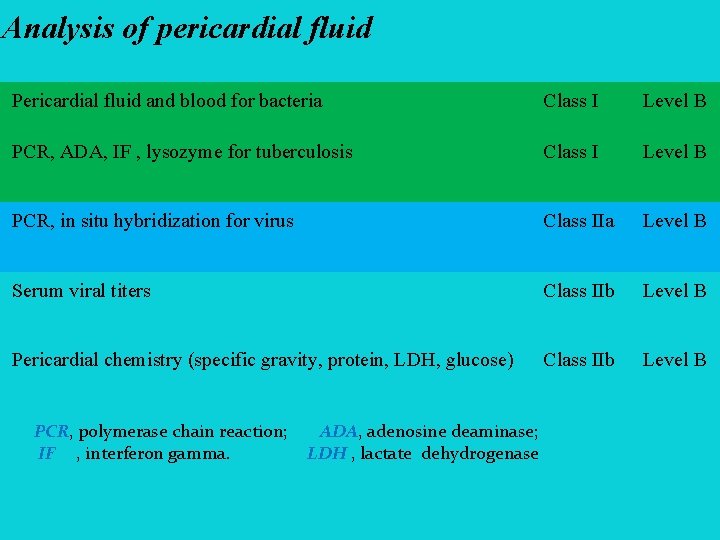 Analysis of pericardial fluid

| | | |
|---|---|---|
| Pericardial fluid and blood for bacteria | Class I | Level B |
| PCR, ADA, IF , lysozyme for tuberculosis | Class I | Level B |
| PCR, in situ hybridization for virus | Class IIa | Level B |
| Serum viral titers | Class IIb | Level B |
| Pericardial chemistry (specific gravity, protein, LDH, glucose) | Class IIb | Level B |

PCR, polymerase chain reaction; ADA, adenosine deaminase; IF , interferon gamma. LDH , lactate dehydrogenase